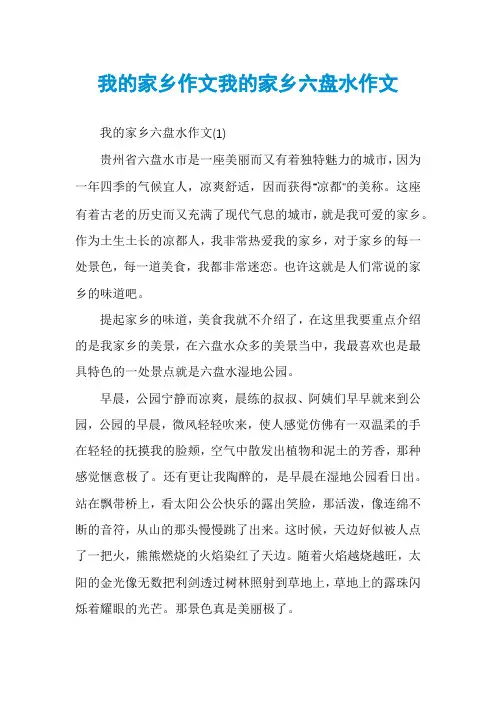 我的家乡作文我的家乡六盘水作文

我的家乡六盘水作文(1)

贵州省六盘水市是一座美丽而又有着独特魅力的城市，因为一年四季的气候宜人，凉爽舒适，因而获得"凉都"的美称。这座有着古老的历史而又充满了现代气息的城市，就是我可爱的家乡。作为土生土长的凉都人，我非常热爱我的家乡，对于家乡的每一处景色，每一道美食，我都非常迷恋。也许这就是人们常说的家乡的味道吧。

提起家乡的味道，美食我就不介绍了，在这里我要重点介绍的是我家乡的美景，在六盘水众多的美景当中，我最喜欢也是最具特色的一处景点就是六盘水湿地公园。

早晨，公园宁静而凉爽，晨练的叔叔、阿姨们早早就来到公园，公园的早晨，微风轻轻吹来，使人感觉仿佛有一双温柔的手在轻轻的抚摸我的脸颊，空气中散发出植物和泥土的芳香，那种感觉惬意极了。还有更让我陶醉的，是早晨在湿地公园看日出。站在飘带桥上，看太阳公公快乐的露出笑脸，那活泼，像连绵不断的音符，从山的那头慢慢跳了出来。这时候，天边好似被人点了一把火，熊熊燃烧的火焰染红了天边。随着火焰越烧越旺，太阳的金光像无数把利剑透过树林照射到草地上，草地上的露珠闪烁着耀眼的光芒。那景色真是美丽极了。